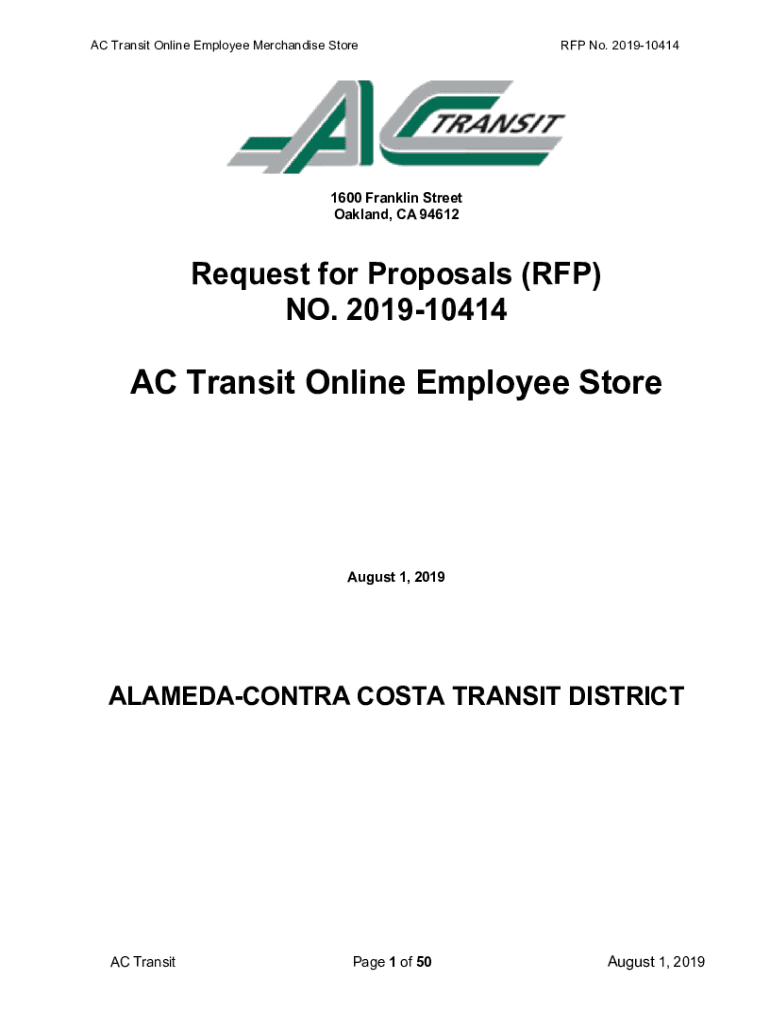 AC Transit Online Employee Merchandise Store

RFP No. 2019-10414

AC TRANSIT

1600 Franklin Street
Oakland, CA 94612

Request for Proposals (RFP)
NO. 2019-10414

AC Transit Online Employee Store

August 1, 2019

ALAMEDA-CONTRA COSTA TRANSIT DISTRICT

AC Transit

Page 1 of 50

August 1, 2019